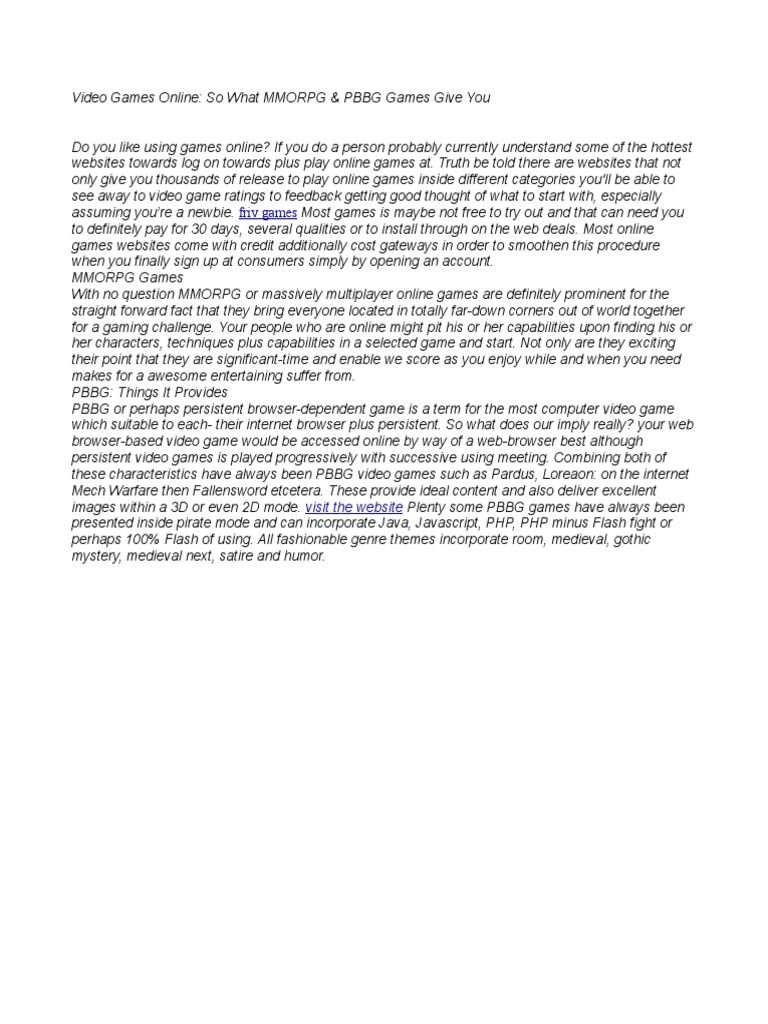 Video Games Online: So What MMORPG & PBBG Games Give You

Do you like using games online? If you do a person probably currently understand some of the hottest websites towards log on towards plus play online games at. Truth be told there are websites that not only give you thousands of release to play online games inside different categories you'll be able to see away to video game ratings to feedback getting good thought of what to start with, especially assuming you're a newbie. friv games Most games is maybe not free to try out and that can need you to definitely pay for 30 days, several qualities or to install through on the web deals. Most online games websites come with credit additionally cost gateways in order to smoothen this procedure when you finally sign up at consumers simply by opening an account.
MMORPG Games
With no question MMORPG or massively multiplayer online games are definitely prominent for the straight forward fact that they bring everyone located in totally far-down corners out of world together for a gaming challenge. Your people who are online might pit his or her capabilities upon finding his or her characters, techniques plus capabilities in a selected game and start. Not only are they exciting their point that they are significant-time and enable we score as you enjoy while and when you need makes for a awesome entertaining suffer from.
PBBG: Things It Provides
PBBG or perhaps persistent browser-dependent game is a term for the most computer video game which suitable to each- their internet browser plus persistent. So what does our imply really? your web browser-based video game would be accessed online by way of a web-browser best although persistent video games is played progressively with successive using meeting. Combining both of these characteristics have always been PBBG video games such as Pardus, Loreaon: on the internet Mech Warfare then Fallensword etcetera. These provide ideal content and also deliver excellent images within a 3D or even 2D mode. visit the website Plenty some PBBG games have always been presented inside pirate mode and can incorporate Java, Javascript, PHP, PHP minus Flash fight or perhaps 100% Flash of using. All fashionable genre themes incorporate room, medieval, gothic mystery, medieval next, satire and humor.